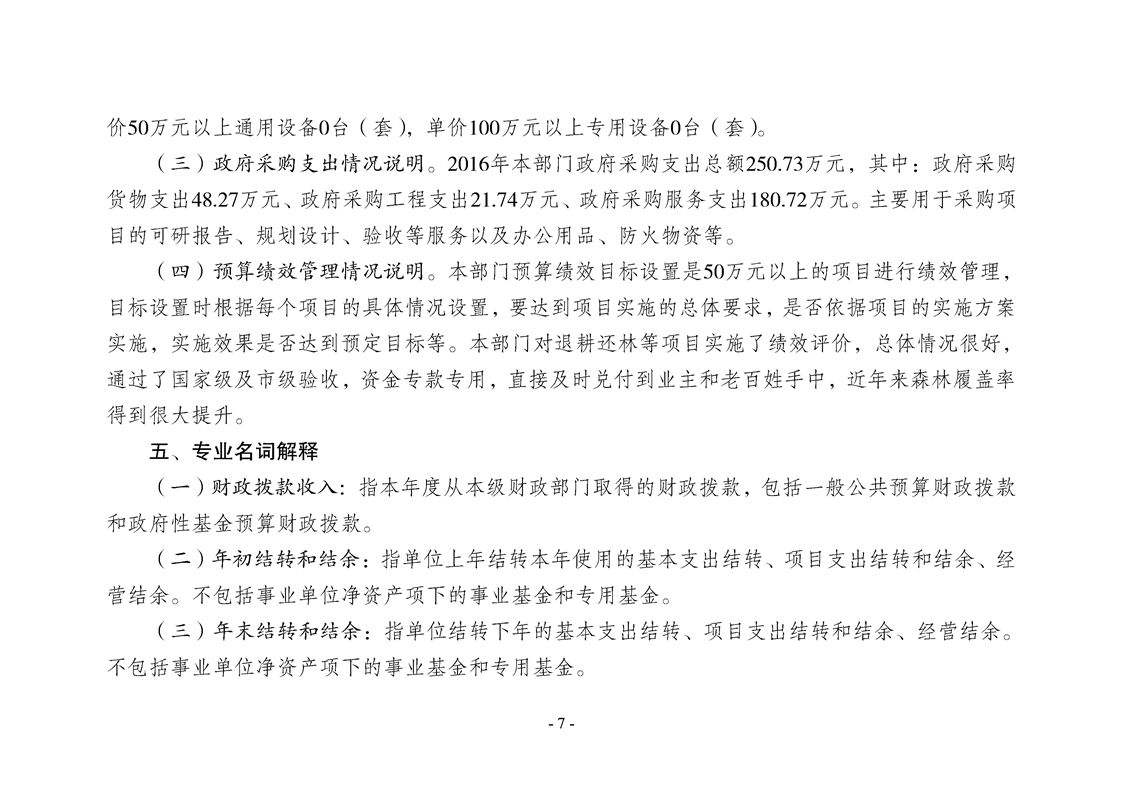 价50万元以上通用设备0台（套），单价100万元以上专用设备0台（套）。

（三）政府采购支出情况说明。2016年本部门政府采购支出总额250.73万元，其中：政府采购货物支出48.27万元、政府采购工程支出21.74万元、政府采购服务支出180.72万元。主要用于采购项目的可研报告、规划设计、验收等服务以及办公用品、防火物资等。

（四）预算绩效管理情况说明。本部门预算绩效目标设置是50万元以上的项目进行绩效管理，目标设置时根据每个项目的具体情况设置，要达到项目实施的总体要求，是否依据项目的实施方案实施，实施效果是否达到预定目标等。本部门对退耕还林等项目实施了绩效评价，总体情况很好，通过了国家级及市级验收，资金专款专用，直接及时兑付到业主和老百姓手中，近年来森林履盖率得到很大提升。

五、专业名词解释

（一）财政拨款收入：指本年度从本级财政部门取得的财政拨款，包括一般公共预算财政拨款和政府性基金预算财政拨款。

（二）年初结转和结余：指单位上年结转本年使用的基本支出结转、项目支出结转和结余、经营结余。不包括事业单位净资产项下的事业基金和专用基金。

（三）年末结转和结余：指单位结转下年的基本支出结转、项目支出结转和结余、经营结余。不包括事业单位净资产项下的事业基金和专用基金。

- 7 -